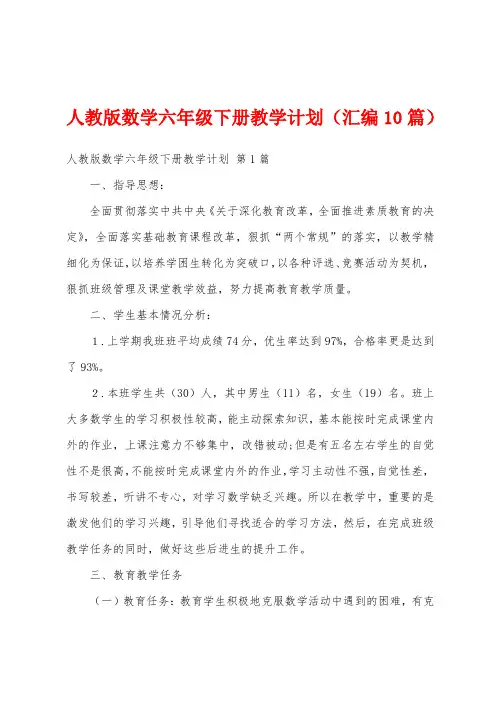 人教版数学六年级下册教学计划（汇编10篇）

人教版数学六年级下册教学计划 第1篇

一、指导思想：

全面贯彻落实中共中央《关于深化教育改革，全面推进素质教育的决定》，全面落实基础教育课程改革，狠抓“两个常规”的落实，以教学精细化为保证，以培养学困生转化为突破口，以各种评选、竞赛活动为契机，狠抓班级管理及课堂教学效益，努力提高教育教学质量。

二、学生基本情况分析：

1．上学期我班班平均成绩74分，优生率达到97%，合格率更是达到了93%。

2．本班学生共（30）人，其中男生（11）名，女生（19）名。班上大多数学生的学习积极性较高，能主动探索知识，基本能按时完成课堂内外的作业，上课注意力不够集中，改错被动;但是有五名左右学生的自觉性不是很高，不能按时完成课堂内外的作业，学习主动性不强，自觉性差，书写较差，听讲不专心，对学习数学缺乏兴趣。所以在教学中，重要的是激发他们的学习兴趣，引导他们寻找适合的学习方法，然后，在完成班级教学任务的同时，做好这些后进生的提升工作。

三、教育教学任务

（一）教育任务：教育学生积极地克服数学活动中遇到的困难，有克